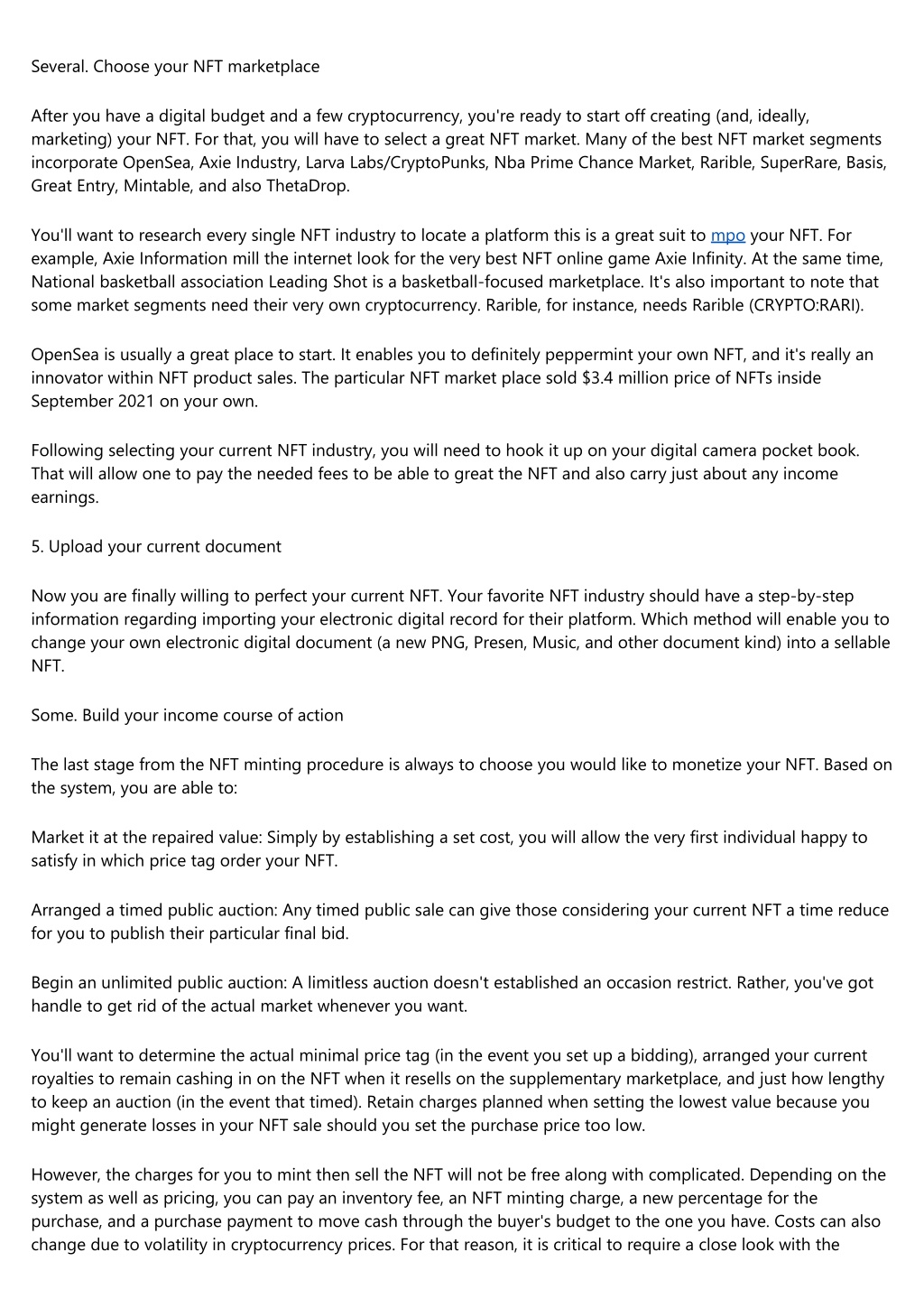 Several. Choose your NFT marketplace

After you have a digital budget and a few cryptocurrency, you're ready to start off creating (and, ideally, marketing) your NFT. For that, you will have to select a great NFT market. Many of the best NFT market segments incorporate OpenSea, Axie Industry, Larva Labs/CryptoPunks, Nba Prime Chance Market, Rarible, SuperRare, Basis, Great Entry, Mintable, and also ThetaDrop.

You'll want to research every single NFT industry to locate a platform this is a great suit to mpo your NFT. For example, Axie Information mill the internet look for the very best NFT online game Axie Infinity. At the same time, National basketball association Leading Shot is a basketball-focused marketplace. It's also important to note that some market segments need their very own cryptocurrency. Rarible, for instance, needs Rarible (CRYPTO:RARI).

OpenSea is usually a great place to start. It enables you to definitely peppermint your own NFT, and it's really an innovator within NFT product sales. The particular NFT market place sold $3.4 million price of NFTs inside September 2021 on your own.

Following selecting your current NFT industry, you will need to hook it up on your digital camera pocket book. That will allow one to pay the needed fees to be able to great the NFT and also carry just about any income earnings.

5. Upload your current document

Now you are finally willing to perfect your current NFT. Your favorite NFT industry should have a step-by-step information regarding importing your electronic digital record for their platform. Which method will enable you to change your own electronic digital document (a new PNG, Presen, Music, and other document kind) into a sellable NFT.

Some. Build your income course of action

The last stage from the NFT minting procedure is always to choose you would like to monetize your NFT. Based on the system, you are able to:

Market it at the repaired value: Simply by establishing a set cost, you will allow the very first individual happy to satisfy in which price tag order your NFT.

Arranged a timed public auction: Any timed public sale can give those considering your current NFT a time reduce for you to publish their particular final bid.

Begin an unlimited public auction: A limitless auction doesn't established an occasion restrict. Rather, you've got handle to get rid of the actual market whenever you want.

You'll want to determine the actual minimal price tag (in the event you set up a bidding), arranged your current royalties to remain cashing in on the NFT when it resells on the supplementary marketplace, and just how lengthy to keep an auction (in the event that timed). Retain charges planned when setting the lowest value because you might generate losses in your NFT sale should you set the purchase price too low.

However, the charges for you to mint then sell the NFT will not be free along with complicated. Depending on the system as well as pricing, you can pay an inventory fee, an NFT minting charge, a new percentage for the purchase, and a purchase payment to move cash through the buyer's budget to the one you have. Costs can also change due to volatility in cryptocurrency prices. For that reason, it is critical to require a close look with the